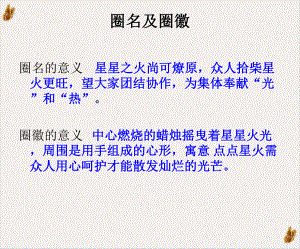 圈名及圈徽

圈名的意义　星星之火尚可燎原，众人拾柴星火更旺，望大家团结协作，为集体奉献“光”和“热”。

圈徽的意义　中心燃烧的蜡烛摇曳着星星火光，周围是用手组成的心形，寓意 点点星火需众人用心呵护才能散发灿烂的光芒。